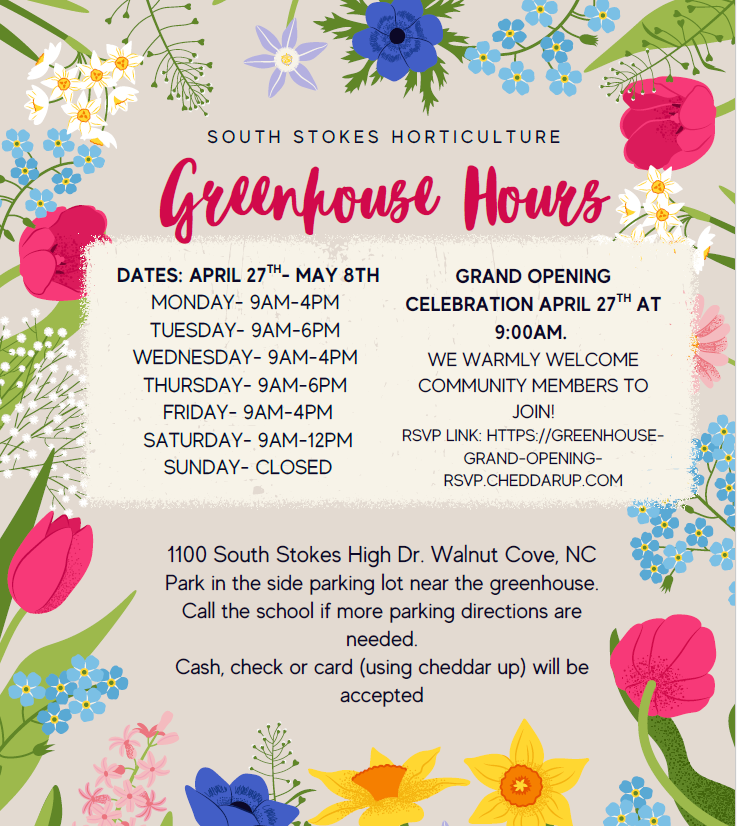 SOUTH STOKES HORTICULTURE

Greenhouse Hours

DATES: APRIL 27$^{TH}$- MAY 8TH
MONDAY- 9AM-4PM
TUESDAY- 9AM-6PM
WEDNESDAY- 9AM-4PM
THURSDAY- 9AM-6PM
FRIDAY- 9AM-4PM
SATURDAY- 9AM-12PM
SUNDAY- CLOSED

GRAND OPENING CELEBRATION APRIL 27$^{TH}$ AT 9:00AM.
WE WARMLY WELCOME COMMUNITY MEMBERS TO JOIN!
RSVP LINK: HTTPS://GREENHOUSE-GRAND-OPENING-RSVP.CHEDDARUP.COM

1100 South Stokes High Dr. Walnut Cove, NC
Park in the side parking lot near the greenhouse.
Call the school if more parking directions are needed.
Cash, check or card (using cheddar up) will be accepted